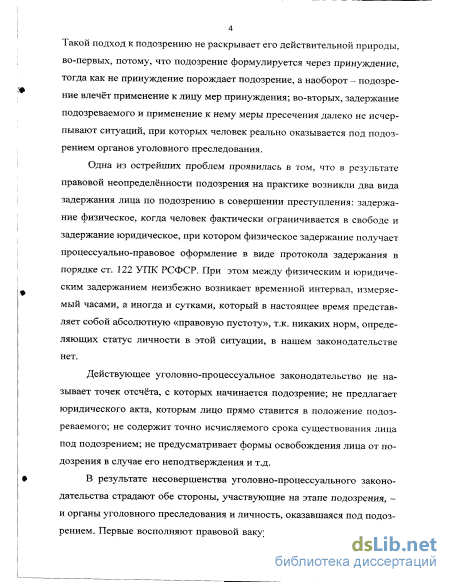 4

Такой подход к подозрению не раскрывает его действительной природы, во-первых, потому, что подозрение формулируется через принуждение, тогда как не принуждение порождает подозрение, а наоборот – подозрение влечёт применение к лицу мер принуждения; во-вторых, задержание подозреваемого и применение к нему меры пресечения далеко не исчерпывают ситуаций, при которых человек реально оказывается под подозрением органов уголовного преследования.

Одна из острейших проблем проявилась в том, что в результате правовой неопределённости подозрения на практике возникли два вида задержания лица по подозрению в совершении преступления: задержание физическое, когда человек фактически ограничивается в свободе и задержание юридическое, при котором физическое задержание получает процессуально-правовое оформление в виде протокола задержания в порядке ст. 122 УПК РСФСР. При этом между физическим и юридическим задержанием неизбежно возникает временной интервал, измеряемый часами, а иногда и сутками, который в настоящее время представляет собой абсолютную «правовую пустоту», т.к. никаких норм, определяющих статус личности в этой ситуации, в нашем законодательстве нет.

Действующее уголовно-процессуальное законодательство не называет точек отсчёта, с которых начинается подозрение; не предлагает юридического акта, которым лицо прямо ставится в положение подозреваемого; не содержит точно исчисляемого срока существования лица под подозрением; не предусматривает формы освобождения лица от подозрения в случае его неподтверждения и т.д.

В результате несовершенства уголовно-процессуального законодательства страдают обе стороны, участвующие на этапе подозрения, – и органы уголовного преследования и личность, оказавшаяся под подозрением. Первые восполняют правовой ваку

dsLib.net
библиотека диссертаций